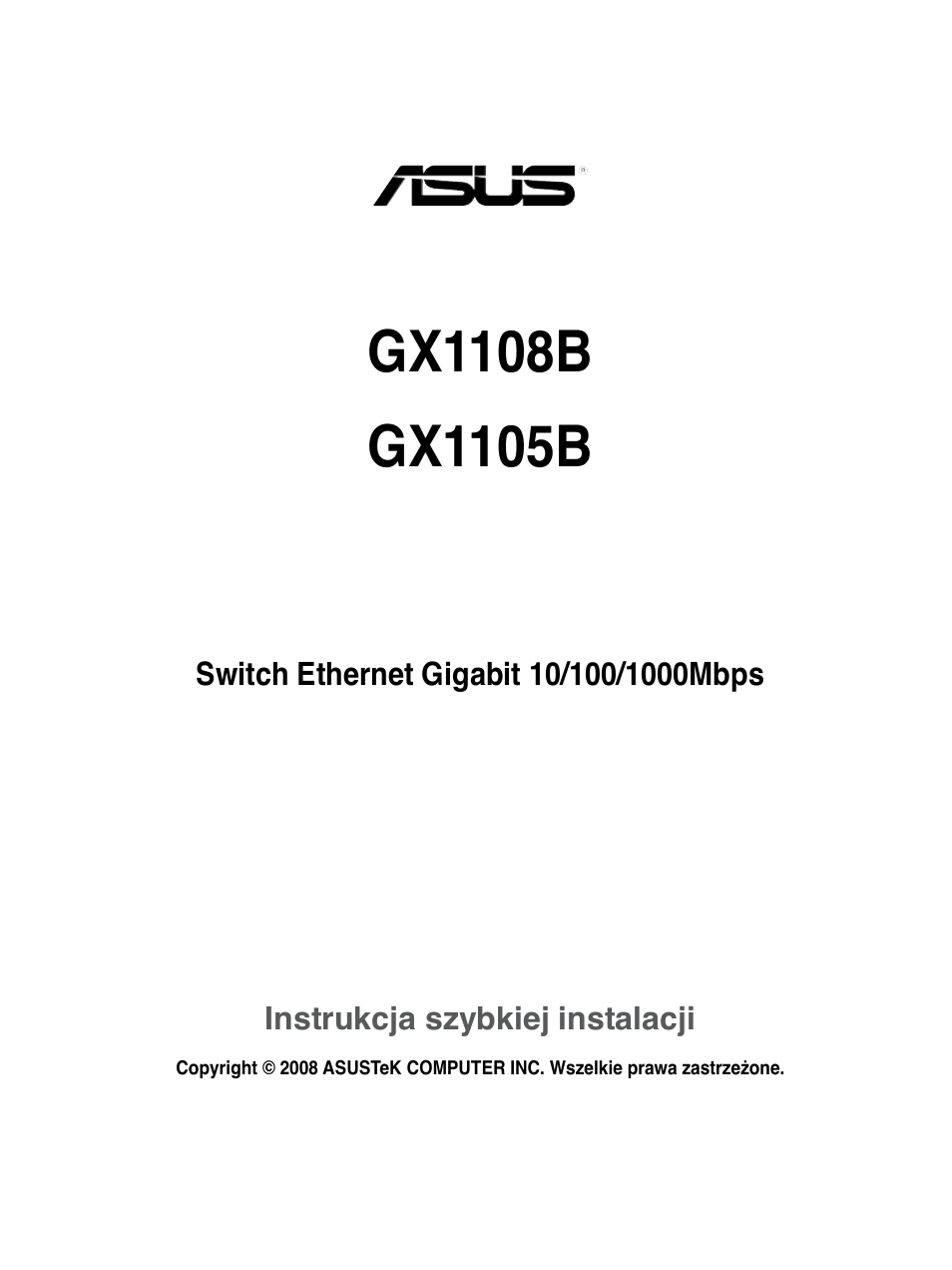 ASUS®

GX1108B

GX1105B

Switch Ethernet Gigabit 10/100/1000Mbps

Instrukcja szybkiej instalacji

Copyright © 2008 ASUSTeK COMPUTER INC. Wszelkie prawa zastrzeżone.